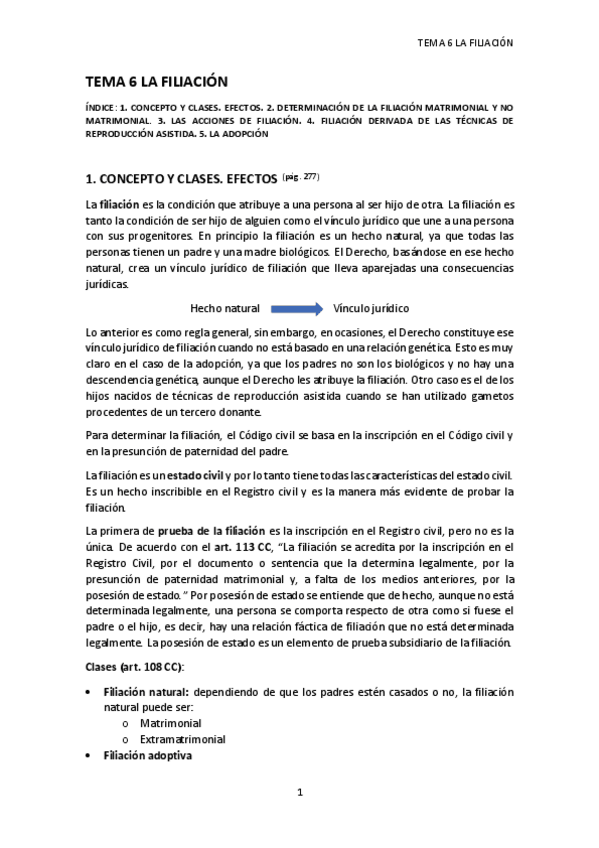 TEMA 6 LA FILIACIÓN

TEMA 6 LA FILIACIÓN

ÍNDICE: 1. CONCEPTO Y CLASES. EFECTOS. 2. DETERMINACIÓN DE LA FILIACIÓN MATRIMONIAL Y NO MATRIMONIAL. 3. LAS ACCIONES DE FILIACIÓN. 4. FILIACIÓN DERIVADA DE LAS TÉCNICAS DE REPRODUCCIÓN ASISTIDA. 5. LA ADOPCIÓN

1. CONCEPTO Y CLASES. EFECTOS (pág. 277)

La filiación es la condición que atribuye a una persona al ser hijo de otra. La filiación es tanto la condición de ser hijo de alguien como el vínculo jurídico que une a una persona con sus progenitores. En principio la filiación es un hecho natural, ya que todas las personas tienen un padre y una madre biológicos. El Derecho, basándose en ese hecho natural, crea un vínculo jurídico de filiación que lleva aparejadas una consecuencias jurídicas.

Hecho natural Vínculo jurídico

Lo anterior es como regla general, sin embargo, en ocasiones, el Derecho constituye ese vínculo jurídico de filiación cuando no está basado en una relación genética. Esto es muy claro en el caso de la adopción, ya que los padres no son los biológicos y no hay una descendencia genética, aunque el Derecho les atribuye la filiación. Otro caso es el de los hijos nacidos de técnicas de reproducción asistida cuando se han utilizado gametos procedentes de un tercero donante.

Para determinar la filiación, el Código civil se basa en la inscripción en el Código civil y en la presunción de paternidad del padre.

La filiación es un estado civil y por lo tanto tiene todas las características del estado civil. Es un hecho inscribible en el Registro civil y es la manera más evidente de probar la filiación.

La primera de prueba de la filiación es la inscripción en el Registro civil, pero no es la única. De acuerdo con el art. 113 CC, "La filiación se acredita por la inscripción en el Registro Civil, por el documento o sentencia que la determina legalmente, por la presunción de paternidad matrimonial y, a falta de los medios anteriores, por la posesión de estado." Por posesión de estado se entiende que de hecho, aunque no está determinada legalmente, una persona se comporta respecto de otra como si fuese el padre o el hijo, es decir, hay una relación fáctica de filiación que no está determinada legalmente. La posesión de estado es un elemento de prueba subsidiario de la filiación.

Clases (art. 108 CC):

• Filiación natural: dependiendo de que los padres estén casados o no, la filiación natural puede ser:
 o Matrimonial
 o Extramatrimonial
• Filiación adoptiva

1